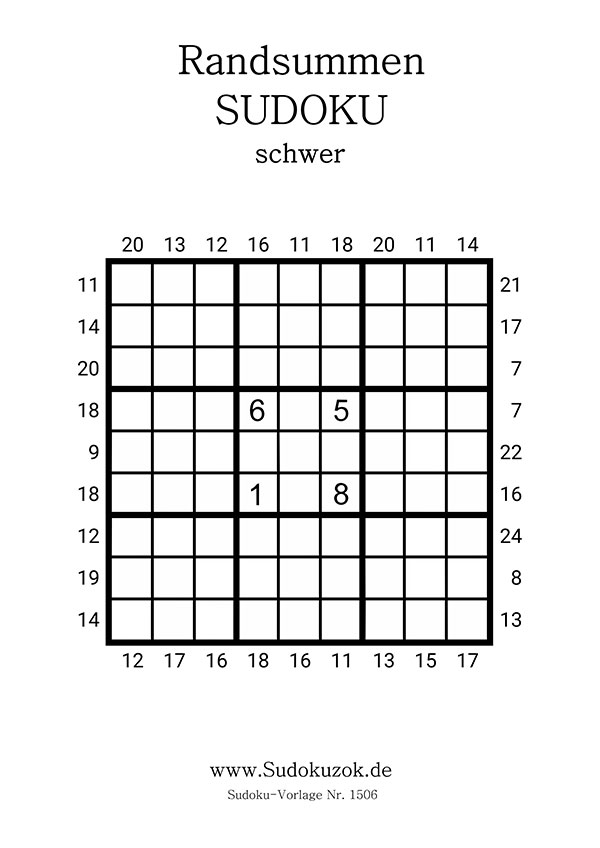 Randsummen
SUDOKU
schwer

|  | 20 | 13 | 12 | 16 | 11 | 18 | 20 | 11 | 14 |  |
|---|---|---|---|---|---|---|---|---|---|---|
| 11 |  |  |  |  |  |  |  |  |  | 21 |
| 14 |  |  |  |  |  |  |  |  |  | 17 |
| 20 |  |  |  |  |  |  |  |  |  | 7 |
| 18 |  |  |  | 6 |  | 5 |  |  |  | 7 |
| 9 |  |  |  |  |  |  |  |  |  | 22 |
| 18 |  |  |  | 1 |  | 8 |  |  |  | 16 |
| 12 |  |  |  |  |  |  |  |  |  | 24 |
| 19 |  |  |  |  |  |  |  |  |  | 8 |
| 14 |  |  |  |  |  |  |  |  |  | 13 |
|  | 12 | 17 | 16 | 18 | 16 | 11 | 13 | 15 | 17 |  |

www.Sudokuzok.de
Sudoku-Vorlage Nr. 1506